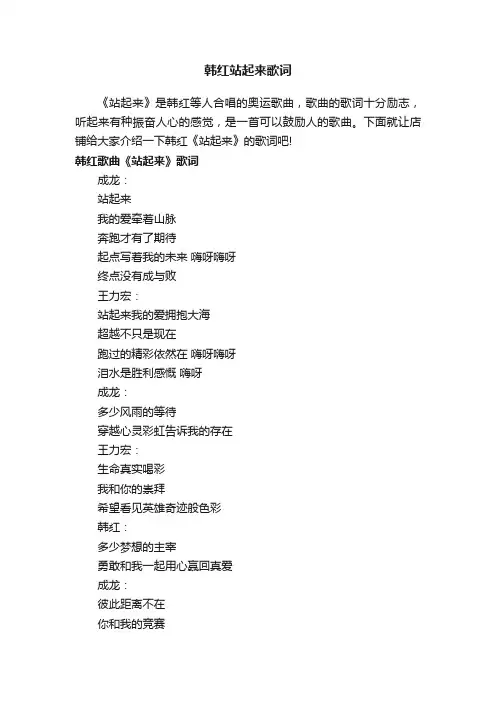 韩红站起来歌词

《站起来》是韩红等人合唱的奥运歌曲，歌曲的歌词十分励志，听起来有种振奋人心的感觉，是一首可以鼓励人的歌曲。下面就让店铺给大家介绍一下韩红《站起来》的歌词吧!

韩红歌曲《站起来》歌词

成龙：

站起来

我的爱牵着山脉

奔跑才有了期待

起点写着我的未来 嗨呀嗨呀

终点没有成与败

王力宏：

站起来我的爱拥抱大海

超越不只是现在

跑过的精彩依然在 嗨呀嗨呀

泪水是胜利感慨 嗨呀

成龙：

多少风雨的等待

穿越心灵彩虹告诉我的存在

王力宏：

生命真实喝彩

我和你的崇拜

希望看见英雄奇迹般色彩

韩红：

多少梦想的主宰

勇敢和我一起用心赢回真爱

成龙：

彼此距离不在

你和我的竞赛